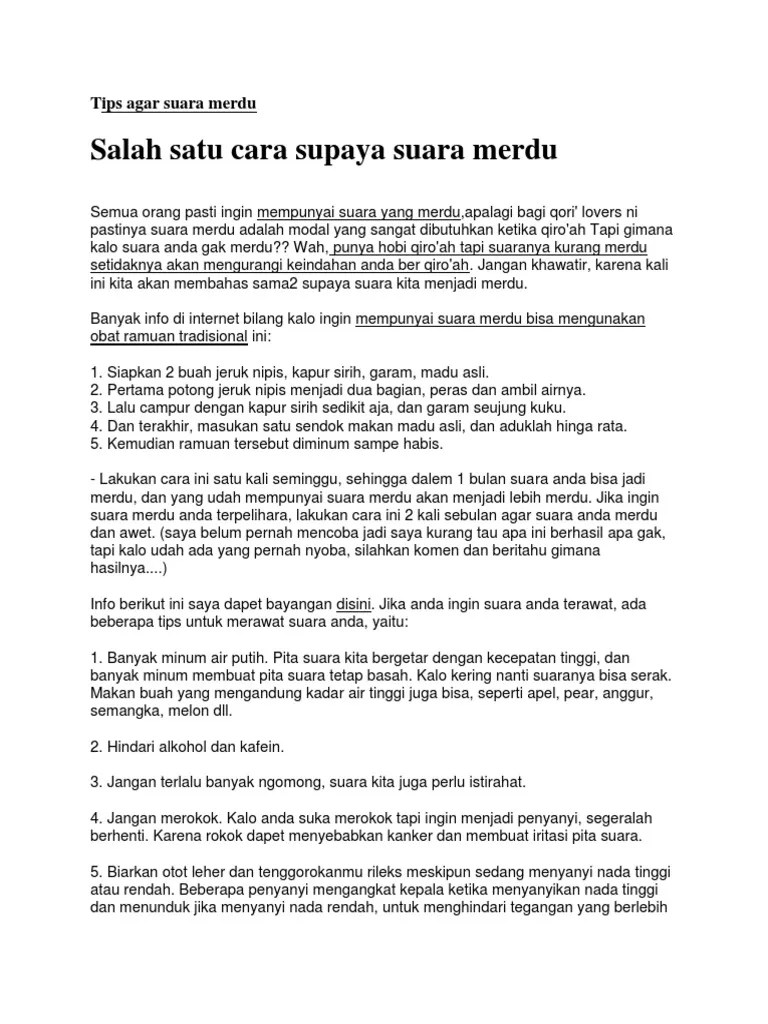 Tips agar suara merdu

Salah satu cara supaya suara merdu

Semua orang pasti ingin mempunyai suara yang merdu,apalagi bagi qori' lovers ni pastinya suara merdu adalah modal yang sangat dibutuhkan ketika qiro'ah Tapi gimana kalo suara anda gak merdu?? Wah, punya hobi qiro'ah tapi suaranya kurang merdu setidaknya akan mengurangi keindahan anda ber qiro'ah. Jangan khawatir, karena kali ini kita akan membahas sama2 supaya suara kita menjadi merdu.

Banyak info di internet bilang kalo ingin mempunyai suara merdu bisa mengunakan obat ramuan tradisional ini:

1. Siapkan 2 buah jeruk nipis, kapur sirih, garam, madu asli.
2. Pertama potong jeruk nipis menjadi dua bagian, peras dan ambil airnya.
3. Lalu campur dengan kapur sirih sedikit aja, dan garam seujung kuku.
4. Dan terakhir, masukan satu sendok makan madu asli, dan aduklah hinga rata.
5. Kemudian ramuan tersebut diminum sampe habis.

- Lakukan cara ini satu kali seminggu, sehingga dalem 1 bulan suara anda bisa jadi merdu, dan yang udah mempunyai suara merdu akan menjadi lebih merdu. Jika ingin suara merdu anda terpelihara, lakukan cara ini 2 kali sebulan agar suara anda merdu dan awet. (saya belum pernah mencoba jadi saya kurang tau apa ini berhasil apa gak, tapi kalo udah ada yang pernah nyoba, silahkan komen dan beritahu gimana hasilnya....)

Info berikut ini saya dapet bayangan disini. Jika anda ingin suara anda terawat, ada beberapa tips untuk merawat suara anda, yaitu:

1. Banyak minum air putih. Pita suara kita bergetar dengan kecepatan tinggi, dan banyak minum membuat pita suara tetap basah. Kalo kering nanti suaranya bisa serak. Makan buah yang mengandung kadar air tinggi juga bisa, seperti apel, pear, anggur, semangka, melon dll.

2. Hindari alkohol dan kafein.

3. Jangan terlalu banyak ngomong, suara kita juga perlu istirahat.

4. Jangan merokok. Kalo anda suka merokok tapi ingin menjadi penyanyi, segeralah berhenti. Karena rokok dapet menyebabkan kanker dan membuat iritasi pita suara.

5. Biarkan otot leher dan tenggorokanmu rileks meskipun sedang menyanyi nada tinggi atau rendah. Beberapa penyanyi mengangkat kepala ketika menyanyikan nada tinggi dan menunduk jika menyanyi nada rendah, untuk menghindari tegangan yang berlebih